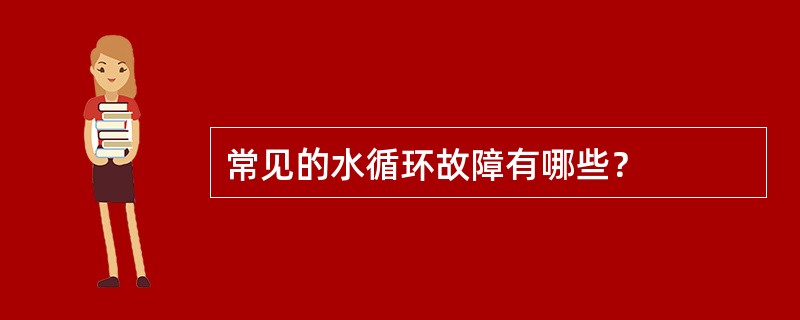 常见的水循环故障有哪些？